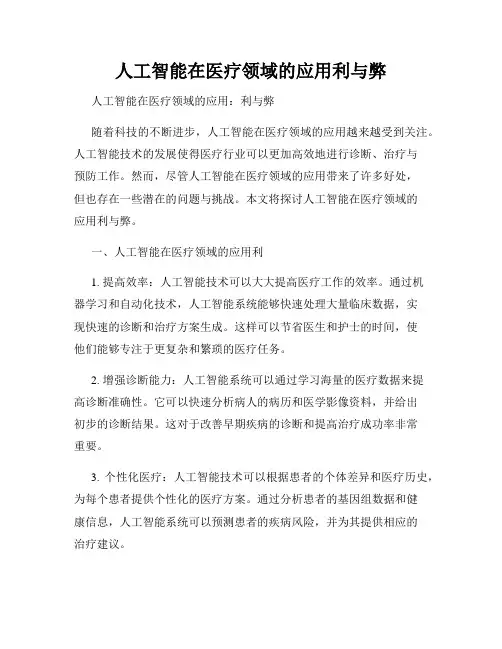 人工智能在医疗领域的应用利与弊

人工智能在医疗领域的应用：利与弊

随着科技的不断进步，人工智能在医疗领域的应用越来越受到关注。人工智能技术的发展使得医疗行业可以更加高效地进行诊断、治疗与预防工作。然而，尽管人工智能在医疗领域的应用带来了许多好处，但也存在一些潜在的问题与挑战。本文将探讨人工智能在医疗领域的应用利与弊。

一、人工智能在医疗领域的应用利

1. 提高效率：人工智能技术可以大大提高医疗工作的效率。通过机器学习和自动化技术，人工智能系统能够快速处理大量临床数据，实现快速的诊断和治疗方案生成。这样可以节省医生和护士的时间，使他们能够专注于更复杂和繁琐的医疗任务。

2. 增强诊断能力：人工智能系统可以通过学习海量的医疗数据来提高诊断准确性。它可以快速分析病人的病历和医学影像资料，并给出初步的诊断结果。这对于改善早期疾病的诊断和提高治疗成功率非常重要。

3. 个性化医疗：人工智能技术可以根据患者的个体差异和医疗历史，为每个患者提供个性化的医疗方案。通过分析患者的基因组数据和健康信息，人工智能系统可以预测患者的疾病风险，并为其提供相应的治疗建议。